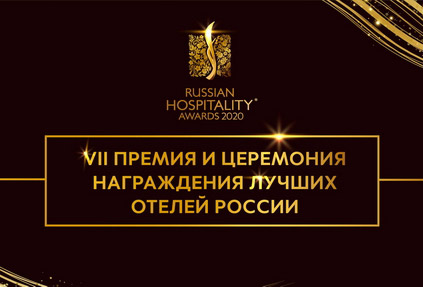 RUSSIAN
HOSPITALITY®
AWARDS 2020

VII ПРЕМИЯ И ЦЕРЕМОНИЯ НАГРАЖДЕНИЯ ЛУЧШИХ ОТЕЛЕЙ РОССИИ